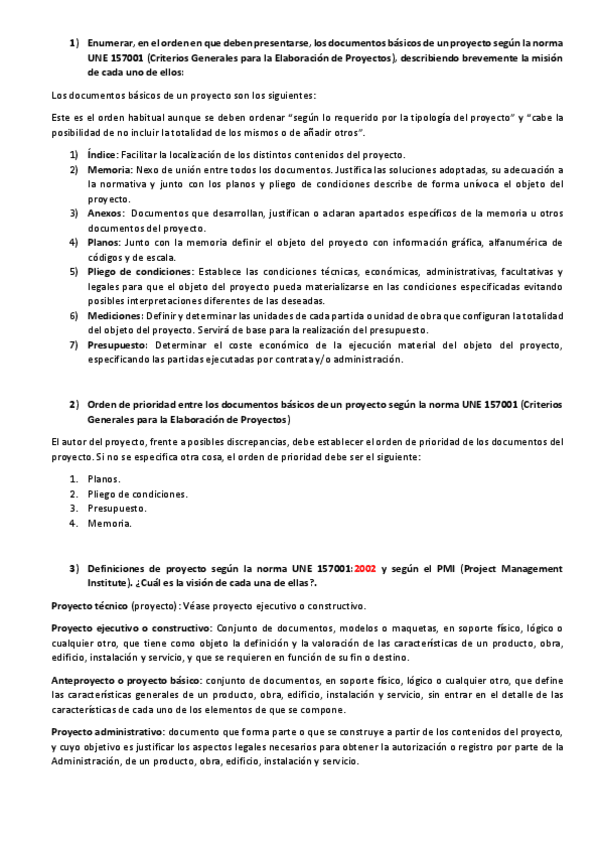 1) Enumerar, en el orden en que deben presentarse, los documentos básicos de un proyecto según la norma UNE 157001 (Criterios Generales para la Elaboración de Proyectos), describiendo brevemente la misión de cada uno de ellos:

Los documentos básicos de un proyecto son los siguientes:

Este es el orden habitual aunque se deben ordenar "según lo requerido por la tipología del proyecto" y "cabe la posibilidad de no incluir la totalidad de los mismos o de añadir otros".

1) Índice: Facilitar la localización de los distintos contenidos del proyecto.
2) Memoria: Nexo de unión entre todos los documentos. Justifica las soluciones adoptadas, su adecuación a la normativa y junto con los planos y pliego de condiciones describe de forma unívoca el objeto del proyecto.
3) Anexos: Documentos que desarrollan, justifican o aclaran apartados específicos de la memoria u otros documentos del proyecto.
4) Planos: Junto con la memoria definir el objeto del proyecto con información gráfica, alfanumérica de códigos y de escala.
5) Pliego de condiciones: Establece las condiciones técnicas, económicas, administrativas, facultativas y legales para que el objeto del proyecto pueda materializarse en las condiciones especificadas evitando posibles interpretaciones diferentes de las deseadas.
6) Mediciones: Definir y determinar las unidades de cada partida o unidad de obra que configuran la totalidad del objeto del proyecto. Servirá de base para la realización del presupuesto.
7) Presupuesto: Determinar el coste económico de la ejecución material del objeto del proyecto, especificando las partidas ejecutadas por contrata y/o administración.

2) Orden de prioridad entre los documentos básicos de un proyecto según la norma UNE 157001 (Criterios Generales para la Elaboración de Proyectos)

El autor del proyecto, frente a posibles discrepancias, debe establecer el orden de prioridad de los documentos del proyecto. Si no se especifica otra cosa, el orden de prioridad debe ser el siguiente:

1. Planos.
2. Pliego de condiciones.
3. Presupuesto.
4. Memoria.

3) Definiciones de proyecto según la norma UNE 157001:2002 y según el PMI (Project Management Institute). ¿Cuál es la visión de cada una de ellas?.

Proyecto técnico (proyecto): Véase proyecto ejecutivo o constructivo.

Proyecto ejecutivo o constructivo: Conjunto de documentos, modelos o maquetas, en soporte físico, lógico o cualquier otro, que tiene como objeto la definición y la valoración de las características de un producto, obra, edificio, instalación y servicio, y que se requieren en función de su fin o destino.

Anteproyecto o proyecto básico: conjunto de documentos, en soporte físico, lógico o cualquier otro, que define las características generales de un producto, obra, edificio, instalación y servicio, sin entrar en el detalle de las características de cada uno de los elementos de que se compone.

Proyecto administrativo: documento que forma parte o que se construye a partir de los contenidos del proyecto, y cuyo objetivo es justificar los aspectos legales necesarios para obtener la autorización o registro por parte de la Administración, de un producto, obra, edificio, instalación y servicio.